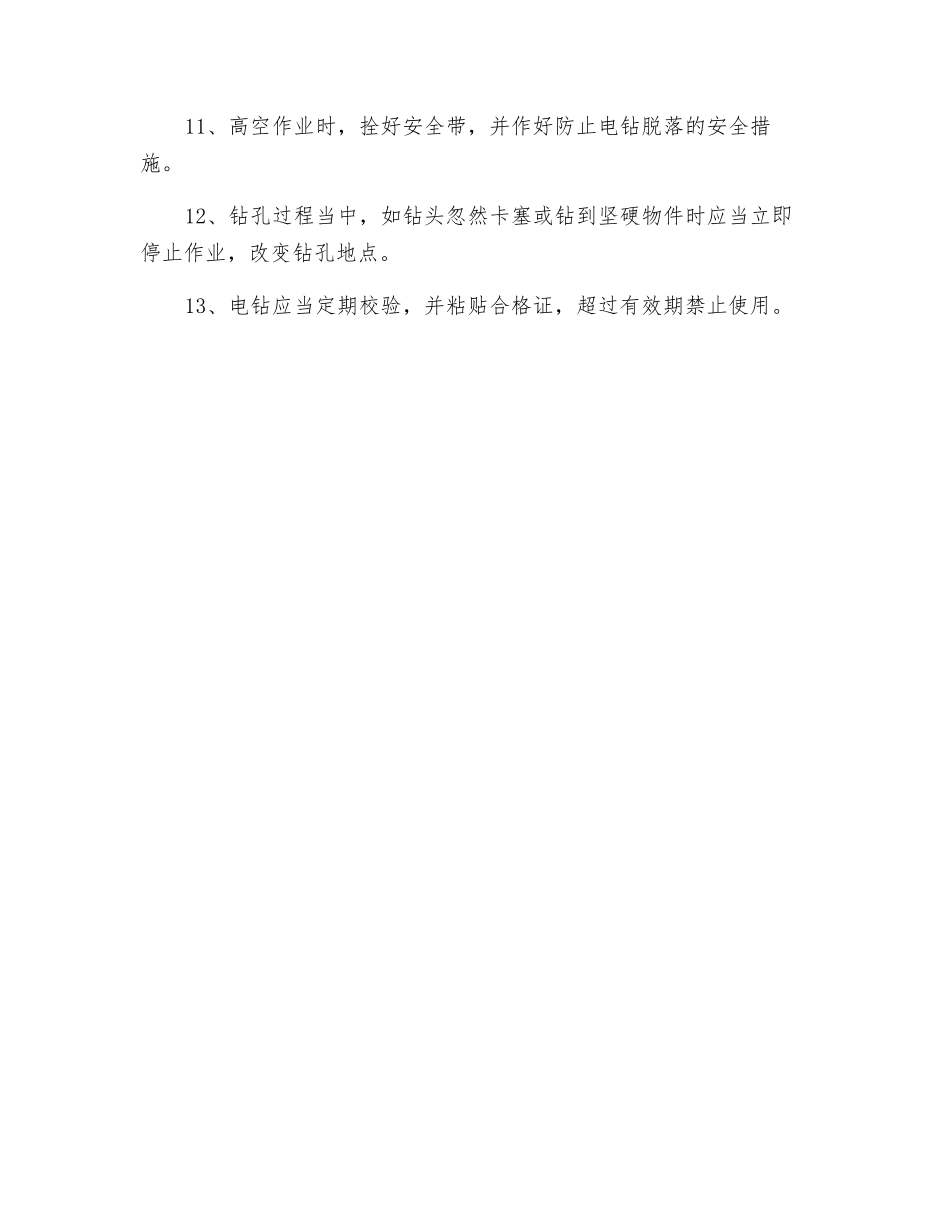 11、高空作业时，拴好安全带，并作好防止电钻脱落的安全措施。

12、钻孔过程当中，如钻头忽然卡塞或钻到坚硬物件时应当立即停止作业，改变钻孔地点。

13、电钻应当定期校验，并粘贴合格证，超过有效期禁止使用。